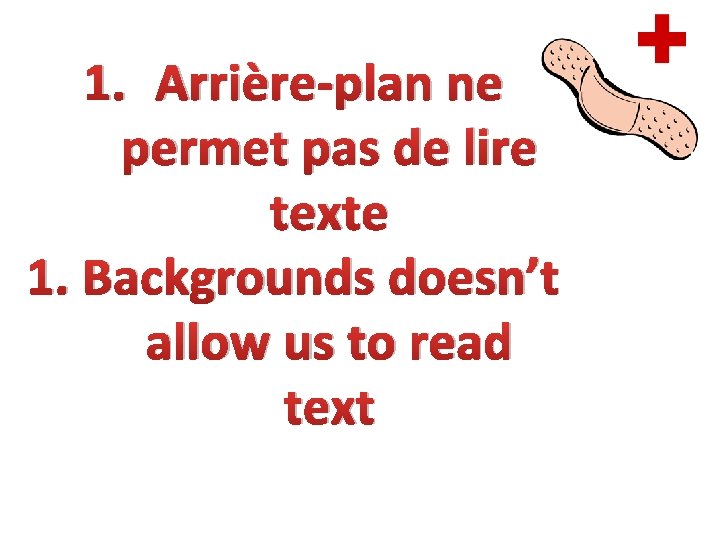 1. Arrière-plan ne permet pas de lire texte

1. Backgrounds doesn’t allow us to read text